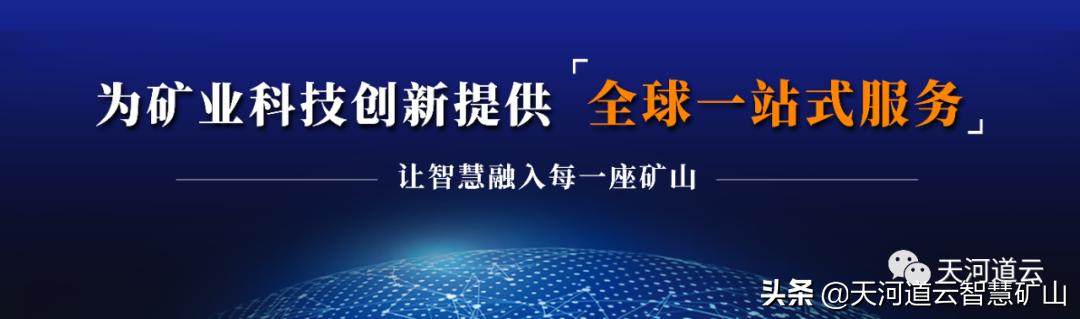 为矿业科技创新提供「全球一站式服务」

让智慧融入每一座矿山

天河道云

头条 @天河道云智慧矿山